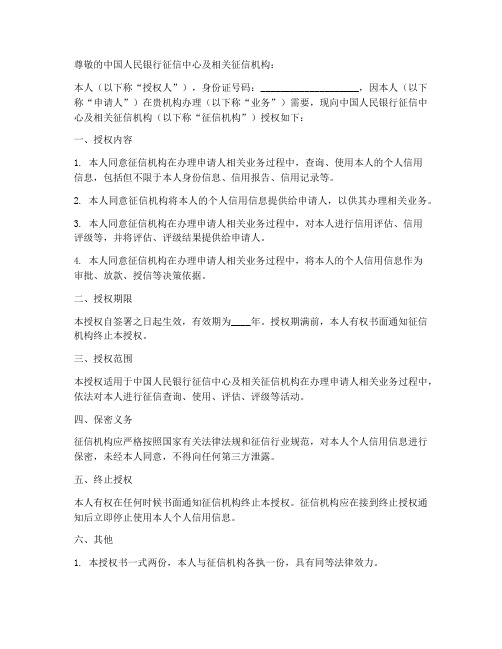 尊敬的中国人民银行征信中心及相关征信机构：

本人（以下称“授权人”），身份证号码：____________________，因本人（以下称“申请人”）在贵机构办理（以下称“业务”）需要，现向中国人民银行征信中心及相关征信机构（以下称“征信机构”）授权如下：

一、授权内容

1. 本人同意征信机构在办理申请人相关业务过程中，查询、使用本人的个人信用信息，包括但不限于本人身份信息、信用报告、信用记录等。

2. 本人同意征信机构将本人的个人信用信息提供给申请人，以供其办理相关业务。

3. 本人同意征信机构在办理申请人相关业务过程中，对本人进行信用评估、信用评级等，并将评估、评级结果提供给申请人。

4. 本人同意征信机构在办理申请人相关业务过程中，将本人的个人信用信息作为审批、放款、授信等决策依据。

二、授权期限

本授权自签署之日起生效，有效期为____年。授权期满前，本人有权书面通知征信机构终止本授权。

三、授权范围

本授权适用于中国人民银行征信中心及相关征信机构在办理申请人相关业务过程中，依法对本人进行征信查询、使用、评估、评级等活动。

四、保密义务

征信机构应严格按照国家有关法律法规和征信行业规范，对本人个人信用信息进行保密，未经本人同意，不得向任何第三方泄露。

五、终止授权

本人有权在任何时候书面通知征信机构终止本授权。征信机构应在接到终止授权通知后立即停止使用本人个人信用信息。

六、其他

1. 本授权书一式两份，本人与征信机构各执一份，具有同等法律效力。